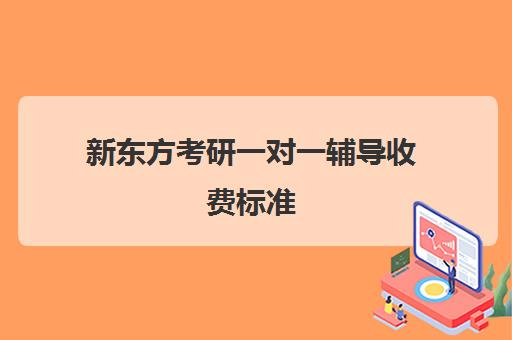 新东方考研一对一辅导收费标准